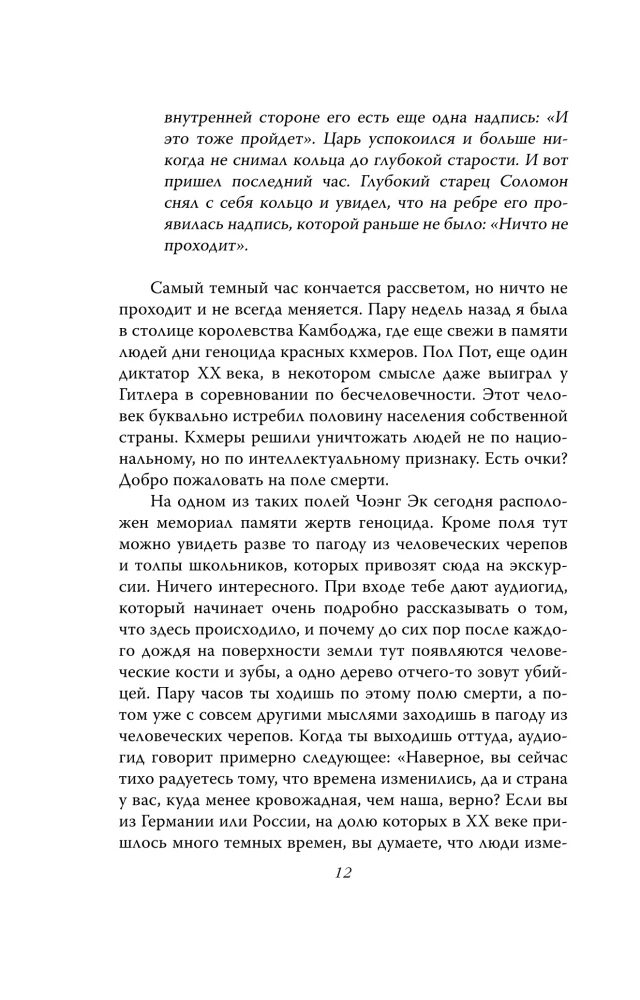 внутренней стороне его есть еще одна надпись: «И это тоже пройдет». Царь успокоился и больше никогда не снимал кольца до глубокой старости. И вот пришел последний час. Глубокий старец Соломон снял с себя кольцо и увидел, что на ребре его проявилась надпись, которой раньше не было: «Ничто не проходит».

Самый темный час кончается рассветом, но ничто не проходит и не всегда меняется. Пару недель назад я была в столице королевства Камбоджа, где еще свежи в памяти людей дни геноцида красных кхмеров. Пол Пот, еще один диктатор XX века, в некотором смысле даже выиграл у Гитлера в соревновании по бесчеловечности. Этот человек буквально истребил половину населения собственной страны. Кхмеры решили уничтожать людей не по национальному, но по интеллектуальному признаку. Есть очки? Добро пожаловать на поле смерти.

На одном из таких полей Чоэнг Эк сегодня расположен мемориал памяти жертв геноцида. Кроме поля тут можно увидеть разве то пагоду из человеческих черепов и толпы школьников, которых привозят сюда на экскурсии. Ничего интересного. При входе тебе дают аудиогид, который начинает очень подробно рассказывать о том, что здесь происходило, и почему до сих пор после каждого дождя на поверхности земли тут появляются человеческие кости и зубы, а одно дерево отчего-то зовут убийцей. Пару часов ты ходишь по этому полю смерти, а потом уже с совсем другими мыслями заходишь в пагоду из человеческих черепов. Когда ты выходишь оттуда, аудиогид говорит примерно следующее: «Наверное, вы сейчас тихо радуетесь тому, что времена изменились, да и страна у вас, куда менее кровожадная, чем наша, верно? Если вы из Германии или России, на долю которых в XX веке пришлось много темных времен, вы думаете, что люди изме-

12